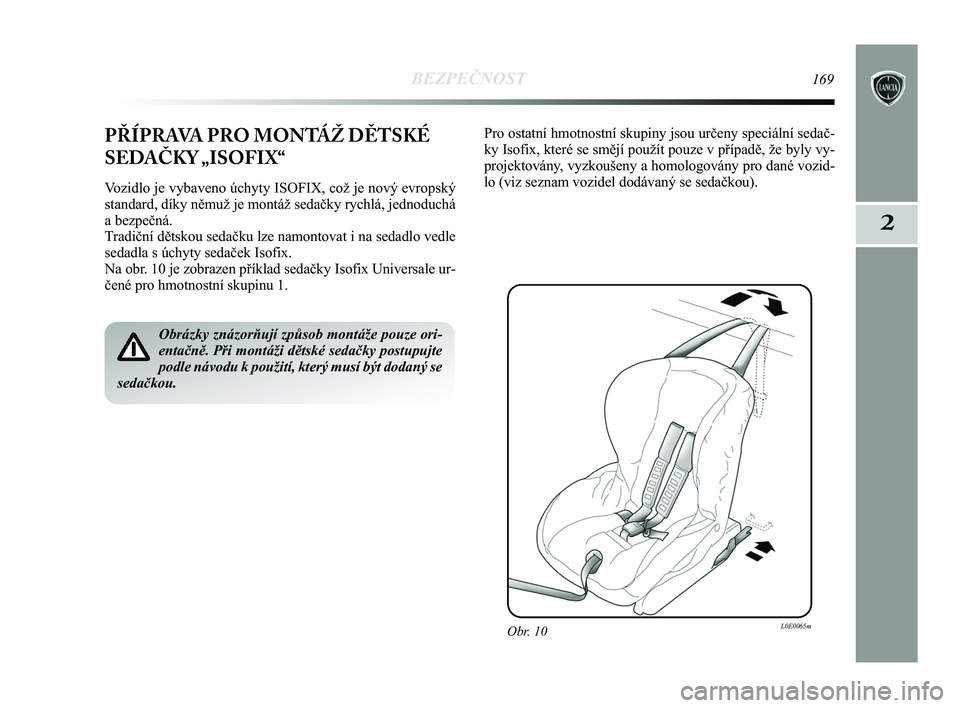 BEZPEČNOST

169

LANCIA

2

PŘÍPRAVA PRO MONTÁŽ DĚTSKÉ SEDAČKY „ISOFIX“

Vozidlo je vybaveno úchyty ISOFIX, což je nový evropský standard, díky němuž je montáž sedačky rychlá, jednoduchá a bezpečná.
Tradiční dětskou sedačku lze namontovat i na sedadlo vedle sedadla s úchyty sedaček Isofix.
Na obr. 10 je zobrazen příklad sedačky Isofix Universale určené pro hmotnostní skupinu 1.

Obrázky znázorňují způsob montáže pouze orientačně. Při montáži dětské sedačky postupujte podle návodu k použití, který musí být dodaný se sedačkou.

Pro ostatní hmotnostní skupiny jsou určeny speciální sedačky Isofix, které se smějí použít pouze v případě, že byly vyprojektovány, vyzkoušeny a homologovány pro dané vozidlo (viz seznam vozidel dodávaný se sedačkou).

Obr. 10

L0E0065m

carmanualsonline.info